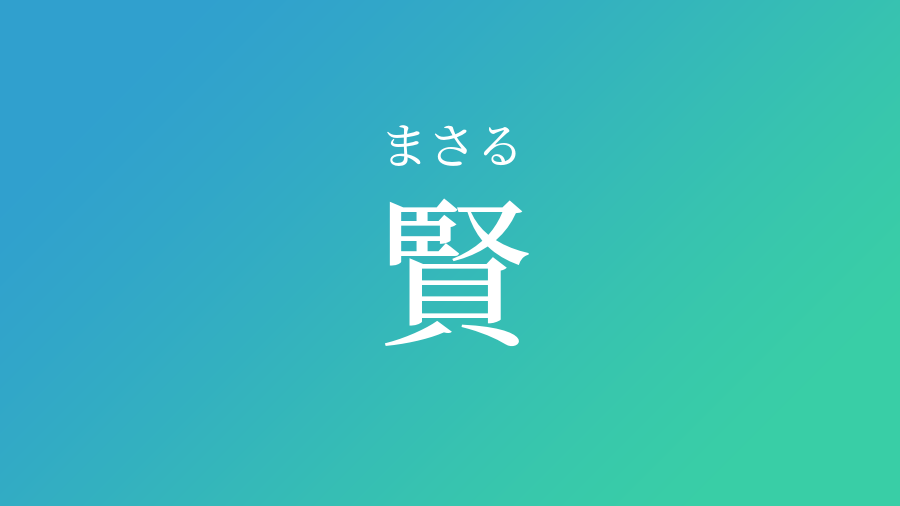 まさる
賢